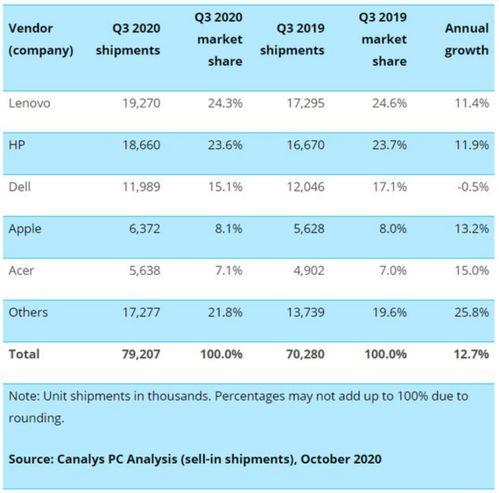 | Vendor (company) | Q3 2020 shipments | Q3 2020 market share | Q3 2019 shipments | Q3 2019 market share | Annual growth |
|---|---|---|---|---|---|
| Lenovo | 19,270 | 24.3% | 17,295 | 24.6% | 11.4% |
| HP | 18,660 | 23.6% | 16,670 | 23.7% | 11.9% |
| Dell | 11,989 | 15.1% | 12,046 | 17.1% | -0.5% |
| Apple | 6,372 | 8.1% | 5,628 | 8.0% | 13.2% |
| Acer | 5,638 | 7.1% | 4,902 | 7.0% | 15.0% |
| Others | 17,277 | 21.8% | 13,739 | 19.6% | 25.8% |
| **Total** | **79,207** | **100.0%** | **70,280** | **100.0%** | **12.7%** |

Note: Unit shipments in thousands. Percentages may not add up to 100% due to rounding.

**Source: Canalys PC Analysis (sell-in shipments), October 2020**